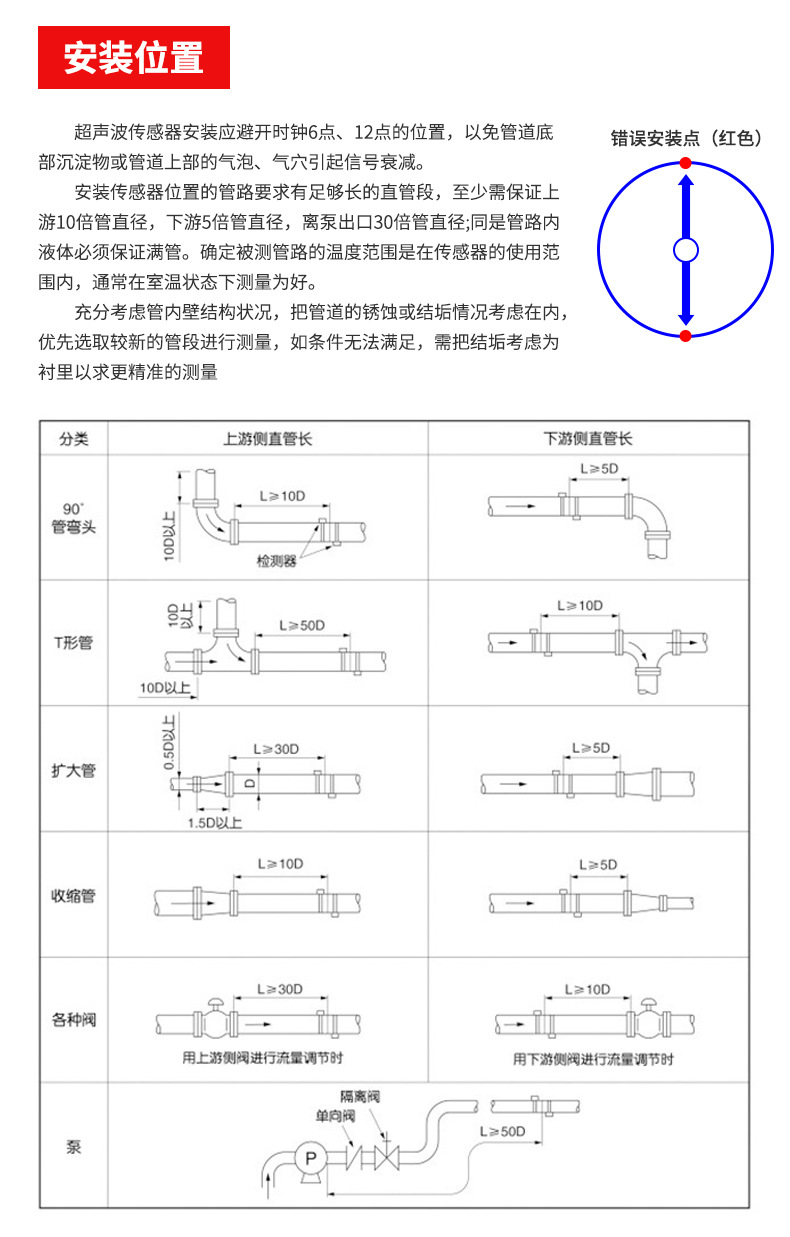 安装位置

超声波传感器安装应避开时钟6点、12点的位置，以免管道底部沉淀物或管道上部的气泡、气穴引起信号衰减。

安装传感器位置的管路要求有足够长的直管段，至少需保证上游10倍管直径，下游5倍管直径，离泵出口30倍管直径;同是管路内液体必须保证满管。确定被测管路的温度范围是在传感器的使用范围内，通常在室温状态下测量为好。

充分考虑管内壁结构状况，把管道的锈蚀或结垢情况考虑在内，优先选取较新的管段进行测量，如条件无法满足，需把结垢考虑为衬里以求更精准的测量

错误安装点（红色）

| 分类 | 上游侧直管长 | 下游侧直管长 |
|---|---|---|
| 90° 管弯头 | 10D以上 L≥10D 检测器 | L≥5D |
| T形管 | 10D以上 L≥50D 10D以上 | L≥10D |
| 扩大管 | 0.5D以上 L≥30D D 1.5D以上 | L≥5D |
| 收缩管 | L≥10D | L≥5D |
| 各种阀 | L≥30D 用上游侧阀进行流量调节时 | L≥10D 用下游侧阀进行流量调节时 |
| 泵 | 隔离阀 单向阀 P L≥50D | |